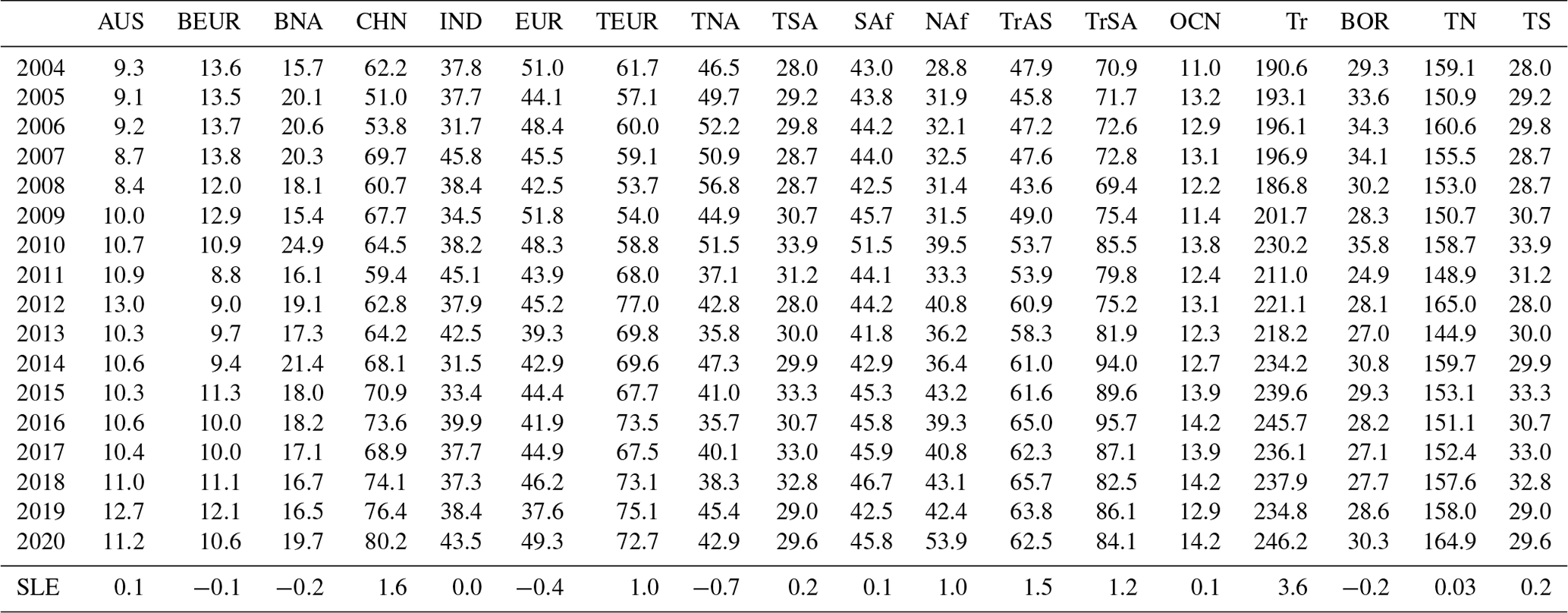 |  | AUS | BEUR | BNA | CHN | IND | EUR | TEUR | TNA | TSA | SAf | NAf | TrAS | TrSA | OCN | Tr | BOR | TN | TS |
|---|---|---|---|---|---|---|---|---|---|---|---|---|---|---|---|---|---|---|
| 2004 | 9.3 | 13.6 | 15.7 | 62.2 | 37.8 | 51.0 | 61.7 | 46.5 | 28.0 | 43.0 | 28.8 | 47.9 | 70.9 | 11.0 | 190.6 | 29.3 | 159.1 | 28.0 |
| 2005 | 9.1 | 13.5 | 20.1 | 51.0 | 37.7 | 44.1 | 57.1 | 49.7 | 29.2 | 43.8 | 31.9 | 45.8 | 71.7 | 13.2 | 193.1 | 33.6 | 150.9 | 29.2 |
| 2006 | 9.2 | 13.7 | 20.6 | 53.8 | 31.7 | 48.4 | 60.0 | 52.2 | 29.8 | 44.2 | 32.1 | 47.2 | 72.6 | 12.9 | 196.1 | 34.3 | 160.6 | 29.8 |
| 2007 | 8.7 | 13.8 | 20.3 | 69.7 | 45.8 | 45.5 | 59.1 | 50.9 | 28.7 | 44.0 | 32.5 | 47.6 | 72.8 | 13.1 | 196.9 | 34.1 | 155.5 | 28.7 |
| 2008 | 8.4 | 12.0 | 18.1 | 60.7 | 38.4 | 42.5 | 53.7 | 56.8 | 28.7 | 42.5 | 31.4 | 43.6 | 69.4 | 12.2 | 186.8 | 30.2 | 153.0 | 28.7 |
| 2009 | 10.0 | 12.9 | 15.4 | 67.7 | 34.5 | 51.8 | 54.0 | 44.9 | 30.7 | 45.7 | 31.5 | 49.0 | 75.4 | 11.4 | 201.7 | 28.3 | 150.7 | 30.7 |
| 2010 | 10.7 | 10.9 | 24.9 | 64.5 | 38.2 | 48.3 | 58.8 | 51.5 | 33.9 | 51.5 | 39.5 | 53.7 | 85.5 | 13.8 | 230.2 | 35.8 | 158.7 | 33.9 |
| 2011 | 10.9 | 8.8 | 16.1 | 59.4 | 45.1 | 43.9 | 68.0 | 37.1 | 31.2 | 44.1 | 33.3 | 53.9 | 79.8 | 12.4 | 211.0 | 24.9 | 148.9 | 31.2 |
| 2012 | 13.0 | 9.0 | 19.1 | 62.8 | 37.9 | 45.2 | 77.0 | 42.8 | 28.0 | 44.2 | 40.8 | 60.9 | 75.2 | 13.1 | 221.1 | 28.1 | 165.0 | 28.0 |
| 2013 | 10.3 | 9.7 | 17.3 | 64.2 | 42.5 | 39.3 | 69.8 | 35.8 | 30.0 | 41.8 | 36.2 | 58.3 | 81.9 | 12.3 | 218.2 | 27.0 | 144.9 | 30.0 |
| 2014 | 10.6 | 9.4 | 21.4 | 68.1 | 31.5 | 42.9 | 69.6 | 47.3 | 29.9 | 42.9 | 36.4 | 61.0 | 94.0 | 12.7 | 234.2 | 30.8 | 159.7 | 29.9 |
| 2015 | 10.3 | 11.3 | 18.0 | 70.9 | 33.4 | 44.4 | 67.7 | 41.0 | 33.3 | 45.3 | 43.2 | 61.6 | 89.6 | 13.9 | 239.6 | 29.3 | 153.1 | 33.3 |
| 2016 | 10.6 | 10.0 | 18.2 | 73.6 | 39.9 | 41.9 | 73.5 | 35.7 | 30.7 | 45.8 | 39.3 | 65.0 | 95.7 | 14.2 | 245.7 | 28.2 | 151.1 | 30.7 |
| 2017 | 10.4 | 10.0 | 17.1 | 68.9 | 37.7 | 44.9 | 67.5 | 40.1 | 33.0 | 45.9 | 40.8 | 62.3 | 87.1 | 13.9 | 236.1 | 27.1 | 152.4 | 33.0 |
| 2018 | 11.0 | 11.1 | 16.7 | 74.1 | 37.3 | 46.2 | 73.1 | 38.3 | 32.8 | 46.7 | 43.1 | 65.7 | 82.5 | 14.2 | 237.9 | 27.7 | 157.6 | 32.8 |
| 2019 | 12.7 | 12.1 | 16.5 | 76.4 | 38.4 | 37.6 | 75.1 | 45.4 | 29.0 | 42.5 | 42.4 | 63.8 | 86.1 | 12.9 | 234.8 | 28.6 | 158.0 | 29.0 |
| 2020 | 11.2 | 10.6 | 19.7 | 80.2 | 43.5 | 49.3 | 72.7 | 42.9 | 29.6 | 45.8 | 53.9 | 62.5 | 84.1 | 14.2 | 246.2 | 30.3 | 164.9 | 29.6 |
| SLE | 0.1 | −0.1 | −0.2 | 1.6 | 0.0 | −0.4 | 1.0 | −0.7 | 0.2 | 0.1 | 1.0 | 1.5 | 1.2 | 0.1 | 3.6 | −0.2 | 0.03 | 0.2 |